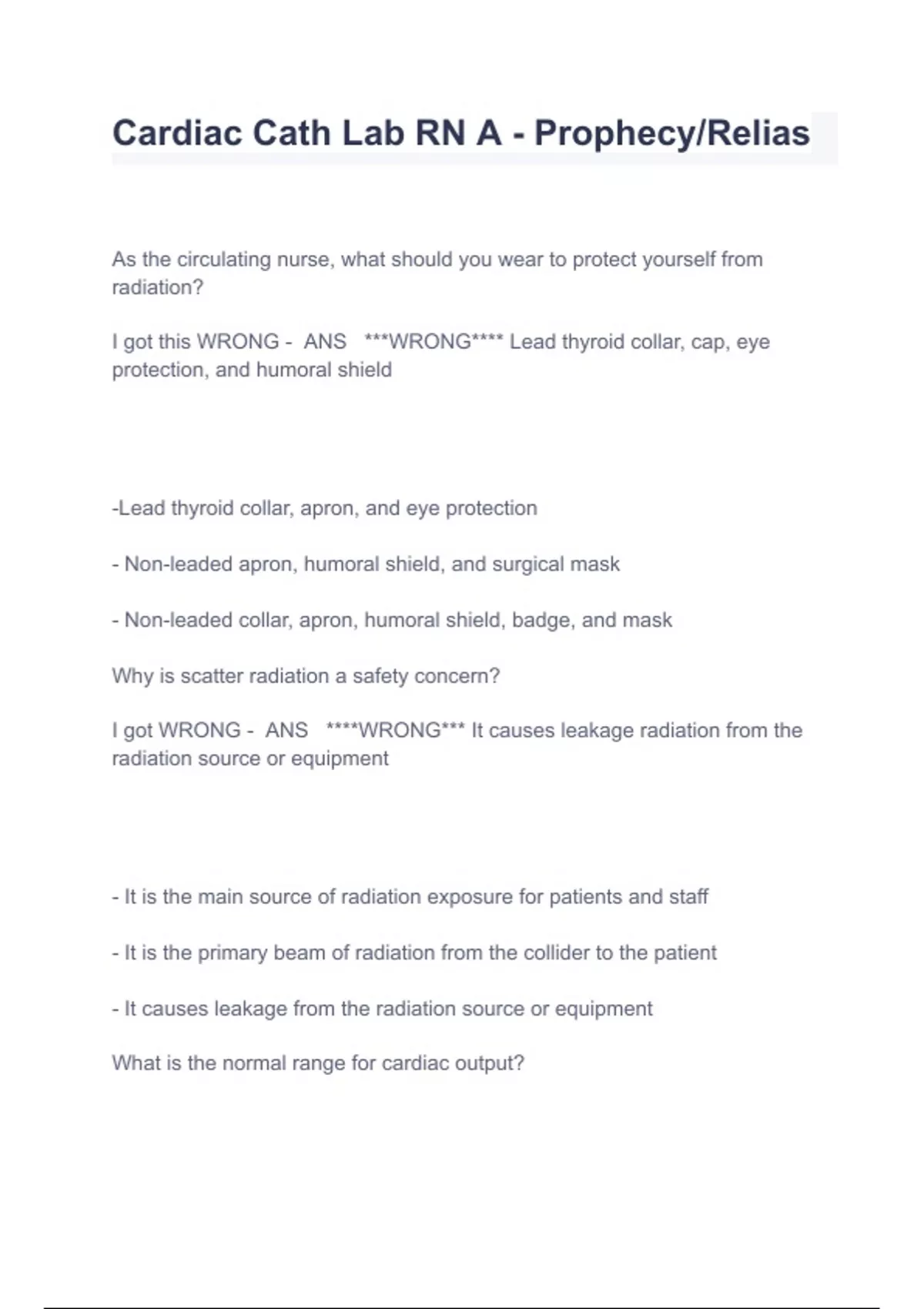 Cardiac Cath Lab RN A - Prophecy/Relias

As the circulating nurse, what should you wear to protect yourself from radiation?

I got this WRONG - ANS ***WRONG**** Lead thyroid collar, cap, eye protection, and humoral shield

-Lead thyroid collar, apron, and eye protection

- Non-leaded apron, humoral shield, and surgical mask

- Non-leaded collar, apron, humoral shield, badge, and mask

Why is scatter radiation a safety concern?

I got WRONG - ANS ****WRONG*** It causes leakage radiation from the radiation source or equipment

- It is the main source of radiation exposure for patients and staff

- It is the primary beam of radiation from the collider to the patient

- It causes leakage from the radiation source or equipment

What is the normal range for cardiac output?